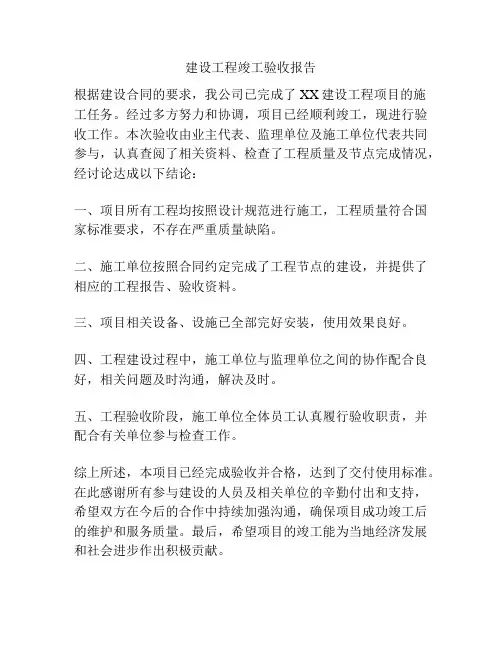 建设工程竣工验收报告

根据建设合同的要求，我公司已完成了 XX 建设工程项目的施工任务。经过多方努力和协调，项目已经顺利竣工，现进行验收工作。本次验收由业主代表、监理单位及施工单位代表共同参与，认真查阅了相关资料、检查了工程质量及节点完成情况，经讨论达成以下结论：

一、项目所有工程均按照设计规范进行施工，工程质量符合国家标准要求，不存在严重质量缺陷。

二、施工单位按照合同约定完成了工程节点的建设，并提供了相应的工程报告、验收资料。

三、项目相关设备、设施已全部完好安装，使用效果良好。

四、工程建设过程中，施工单位与监理单位之间的协作配合良好，相关问题及时沟通，解决及时。

五、工程验收阶段，施工单位全体员工认真履行验收职责，并配合有关单位参与检查工作。

综上所述，本项目已经完成验收并合格，达到了交付使用标准。在此感谢所有参与建设的人员及相关单位的辛勤付出和支持，希望双方在今后的合作中持续加强沟通，确保项目成功竣工后的维护和服务质量。最后，希望项目的竣工能为当地经济发展和社会进步作出积极贡献。